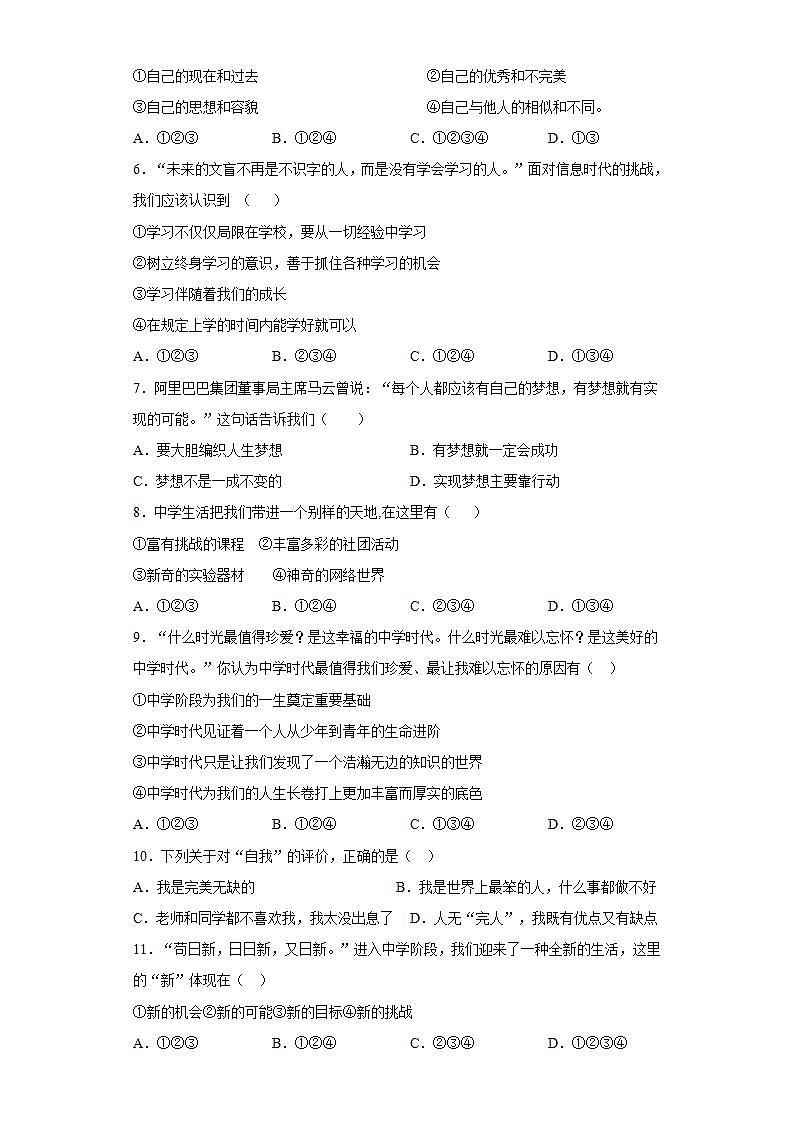 ①自己的现在和过去　　②自己的优秀和不完美

③自己的思想和容貌　　④自己与他人的相似和不同。

A．①②③　　B．①②④　　C．①②③④　　D．①③

6．“未来的文盲不再是不识字的人，而是没有学会学习的人。”面对信息时代的挑战，我们应该认识到（　　）

①学习不仅仅局限在学校，要从一切经验中学习

②树立终身学习的意识，善于抓住各种学习的机会

③学习伴随着我们的成长

④在规定上学的时间内能学好就可以

A．①②③　　B．②③④　　C．①②④　　D．①③④

7．阿里巴巴集团董事局主席马云曾说：“每个人都应该有自己的梦想，有梦想就有实现的可能。”这句话告诉我们（　　）

A．要大胆编织人生梦想　　B．有梦想就一定会成功

C．梦想不是一成不变的　　D．实现梦想主要靠行动

8．中学生活把我们带进一个别样的天地,在这里有（　　）

①富有挑战的课程　②丰富多彩的社团活动

③新奇的实验器材　　④神奇的网络世界

A．①②③　　B．①②④　　C．②③④　　D．①③④

9．“什么时光最值得珍爱？是这幸福的中学时代。什么时光最难以忘怀？是这美好的中学时代。”你认为中学时代最值得我们珍爱、最让我难以忘怀的原因有（　　）

①中学阶段为我们的一生奠定重要基础

②中学时代见证着一个人从少年到青年的生命进阶

③中学时代只是让我们发现了一个浩瀚无边的知识的世界

④中学时代为我们的人生长卷打上更加丰富而厚实的底色

A．①②③　　B．①②④　　C．①③④　　D．②③④

10．下列关于对“自我”的评价，正确的是（　　）

A．我是完美无缺的　　B．我是世界上最笨的人，什么事都做不好

C．老师和同学都不喜欢我，我太没出息了　D．人无“完人”，我既有优点又有缺点

11．“苟日新，日日新，又日新。”进入中学阶段，我们迎来了一种全新的生活，这里的“新”体现在（　　）

①新的机会②新的可能③新的目标④新的挑战

A．①②③　　B．①②④　　C．②③④　　D．①②③④